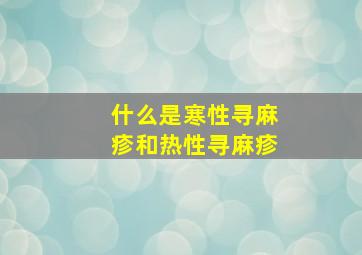 什么是寒性寻麻疹和热性寻麻疹